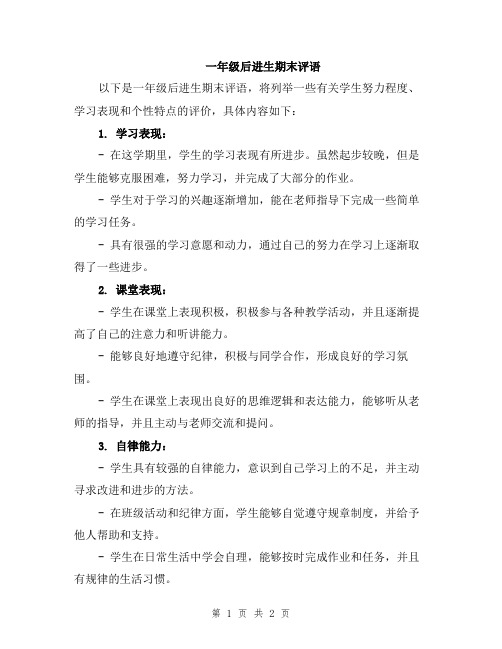 一年级后进生期末评语

以下是一年级后进生期末评语，将列举一些有关学生努力程度、学习表现和个性特点的评价，具体内容如下：

1. 学习表现：

- 在这学期里，学生的学习表现有所进步。虽然起步较晚，但是学生能够克服困难，努力学习，并完成了大部分的作业。

- 学生对于学习的兴趣逐渐增加，能在老师指导下完成一些简单的学习任务。

- 具有很强的学习意愿和动力，通过自己的努力在学习上逐渐取得了一些进步。

2. 课堂表现：

- 学生在课堂上表现积极，积极参与各种教学活动，并且逐渐提高了自己的注意力和听讲能力。

- 能够良好地遵守纪律，积极与同学合作，形成良好的学习氛围。

- 学生在课堂上表现出良好的思维逻辑和表达能力，能够听从老师的指导，并且主动与老师交流和提问。

3. 自律能力：

- 学生具有较强的自律能力，意识到自己学习上的不足，并主动寻求改进和进步的方法。

- 在班级活动和纪律方面，学生能够自觉遵守规章制度，并给予他人帮助和支持。

- 学生在日常生活中学会自理，能够按时完成作业和任务，并且有规律的生活习惯。

第 1 页 共 2 页